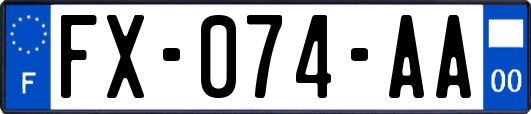 F
FX-074-AA
00